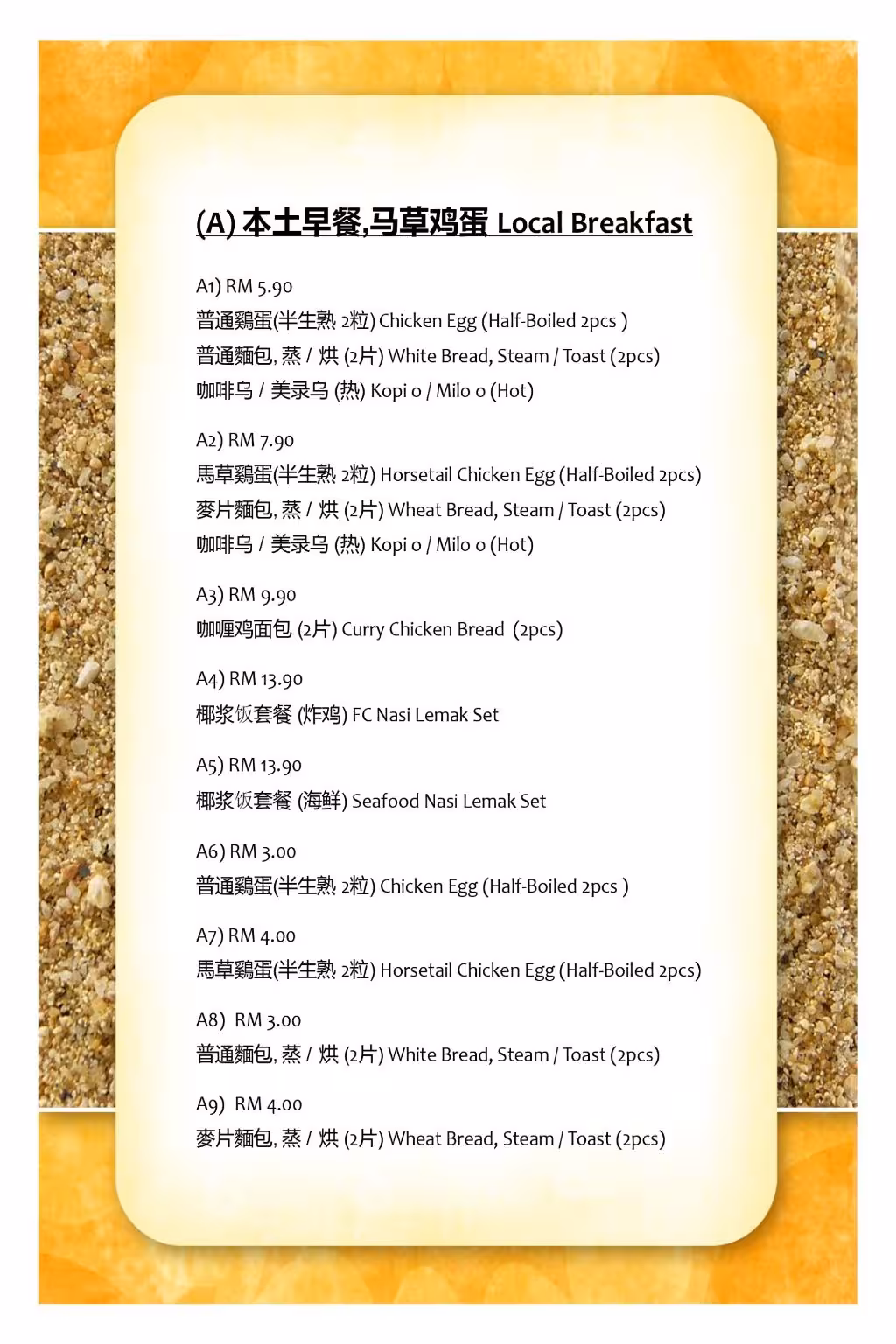 (A) 本土早餐,马草鸡蛋 Local Breakfast

A1) RM 5.90
普通鷄蛋(半生熟 2粒) Chicken Egg (Half-Boiled 2pcs )
普通麵包, 蒸 / 烘 (2片) White Bread, Steam / Toast (2pcs)
咖啡乌 / 美录乌 (热) Kopi o / Milo o (Hot)

A2) RM 7.90
馬草鷄蛋(半生熟 2粒) Horsetail Chicken Egg (Half-Boiled 2pcs)
麥片麵包, 蒸 / 烘 (2片) Wheat Bread, Steam / Toast (2pcs)
咖啡乌 / 美录乌 (热) Kopi o / Milo o (Hot)

A3) RM 9.90
咖喱鸡面包 (2片) Curry Chicken Bread (2pcs)

A4) RM 13.90
椰浆饭套餐 (炸鸡) FC Nasi Lemak Set

A5) RM 13.90
椰浆饭套餐 (海鲜) Seafood Nasi Lemak Set

A6) RM 3.00
普通鷄蛋(半生熟 2粒) Chicken Egg (Half-Boiled 2pcs )

A7) RM 4.00
馬草鷄蛋(半生熟 2粒) Horsetail Chicken Egg (Half-Boiled 2pcs)

A8) RM 3.00
普通麵包, 蒸 / 烘 (2片) White Bread, Steam / Toast (2pcs)

A9) RM 4.00
麥片麵包, 蒸 / 烘 (2片) Wheat Bread, Steam / Toast (2pcs)